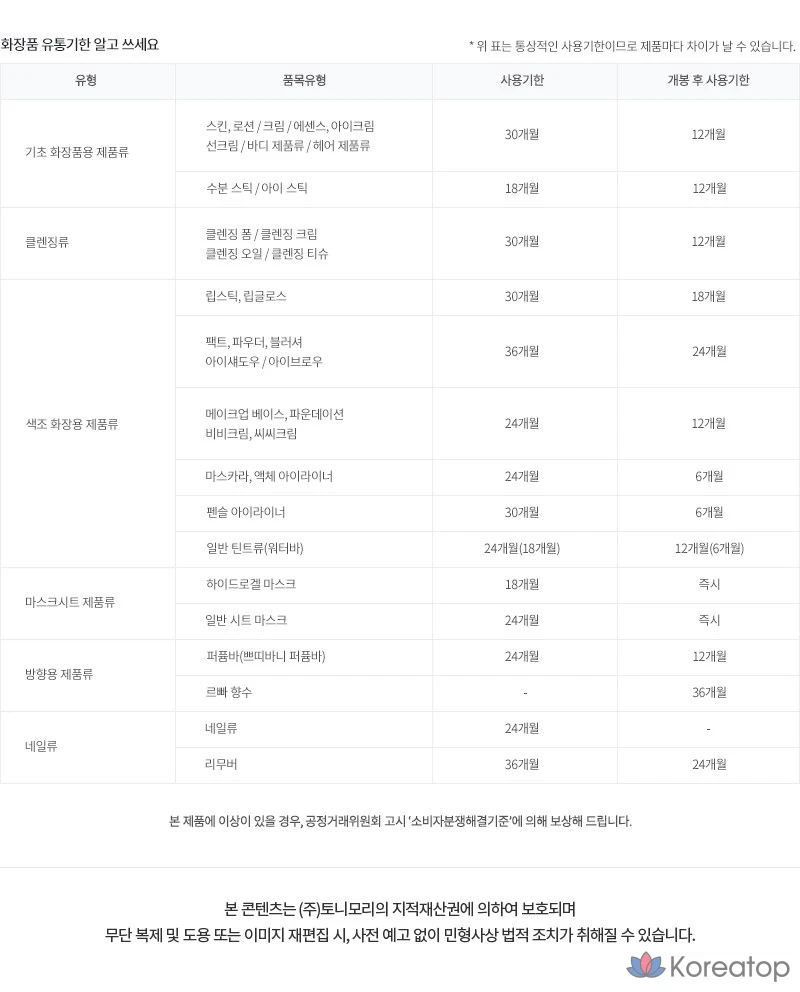 화장품 유통기한 알고 쓰세요

* 위 표는 통상적인 사용기한이므로 제품마다 차이가 날 수 있습니다.

| 유형 | 품목유형 | 사용기한 | 개봉 후 사용기한 |
|---|---|---|---|
| 기초 화장품용 제품류 | 스킨, 로션 / 크림 / 에센스, 아이크림 선크림 / 바디 제품류 / 헤어 제품류 | 30개월 | 12개월 |
| | 수분 스틱 / 아이 스틱 | 18개월 | 12개월 |
| 클렌징류 | 클렌징 폼 / 클렌징 크림 클렌징 오일 / 클렌징 티슈 | 30개월 | 12개월 |
| 색조 화장용 제품류 | 립스틱, 립글로스 | 30개월 | 18개월 |
| | 팩트, 파우더, 블러셔 아이섀도우 / 아이브로우 | 36개월 | 24개월 |
| | 메이크업 베이스, 파운데이션 비비크림, 씨씨크림 | 24개월 | 12개월 |
| | 마스카라, 액체 아이라이너 | 24개월 | 6개월 |
| | 펜슬 아이라이너 | 30개월 | 6개월 |
| | 일반 틴트류(워터바) | 24개월(18개월) | 12개월(6개월) |
| 마스크시트 제품류 | 하이드로겔 마스크 | 18개월 | 즉시 |
| | 일반 시트 마스크 | 24개월 | 즉시 |
| 방향용 제품류 | 퍼퓸바(쁘띠바니 퍼퓸바) | 24개월 | 12개월 |
| | 르빠 향수 | - | 36개월 |
| 네일류 | 네일류 | 24개월 | - |
| | 리무버 | 36개월 | 24개월 |

본 제품에 이상이 있을 경우, 공정거래위원회 고시 '소비자분쟁해결기준'에 의해 보상해 드립니다.

본 콘텐츠는 (주)토니모리의 지적재산권에 의하여 보호되며
무단 복제 및 도용 또는 이미지 재편집 시, 사전 예고 없이 민형사상 법적 조치가 취해질 수 있습니다.

Koreatop